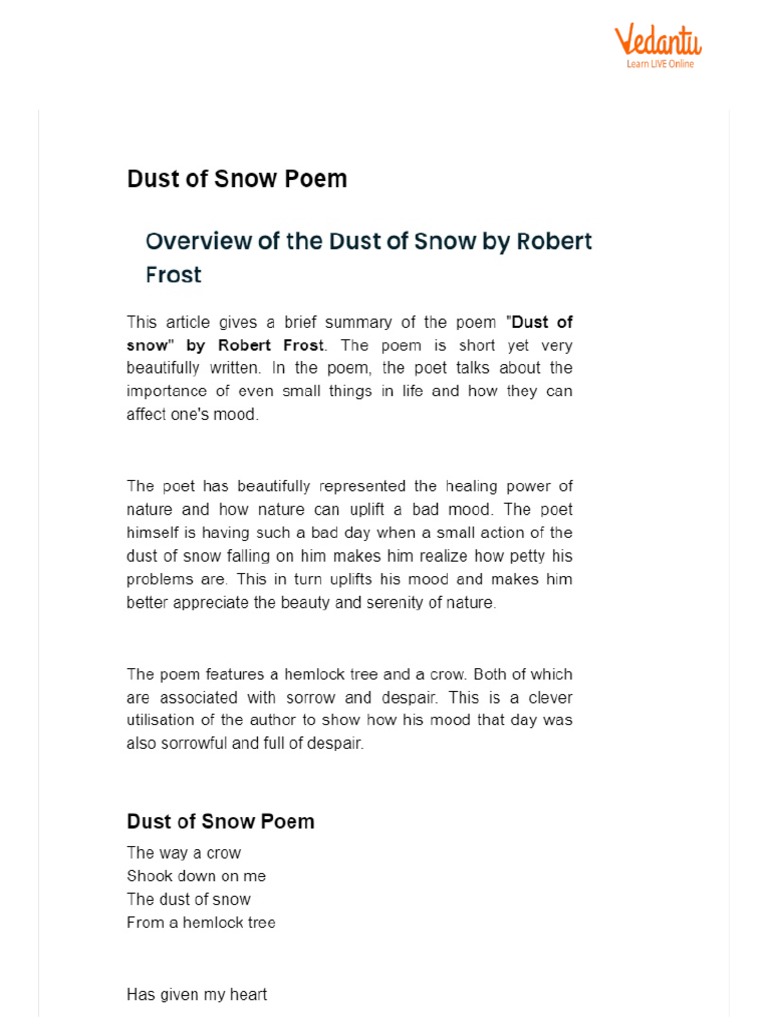 Vedantu
Learn LIVE Online

Dust of Snow Poem

Overview of the Dust of Snow by Robert Frost

This article gives a brief summary of the poem "Dust of snow" by Robert Frost. The poem is short yet very beautifully written. In the poem, the poet talks about the importance of even small things in life and how they can affect one's mood.

The poet has beautifully represented the healing power of nature and how nature can uplift a bad mood. The poet himself is having such a bad day when a small action of the dust of snow falling on him makes him realize how petty his problems are. This in turn uplifts his mood and makes him better appreciate the beauty and serenity of nature.

The poem features a hemlock tree and a crow. Both of which are associated with sorrow and despair. This is a clever utilisation of the author to show how his mood that day was also sorrowful and full of despair.

Dust of Snow Poem

The way a crow
Shook down on me
The dust of snow
From a hemlock tree

Has given my heart